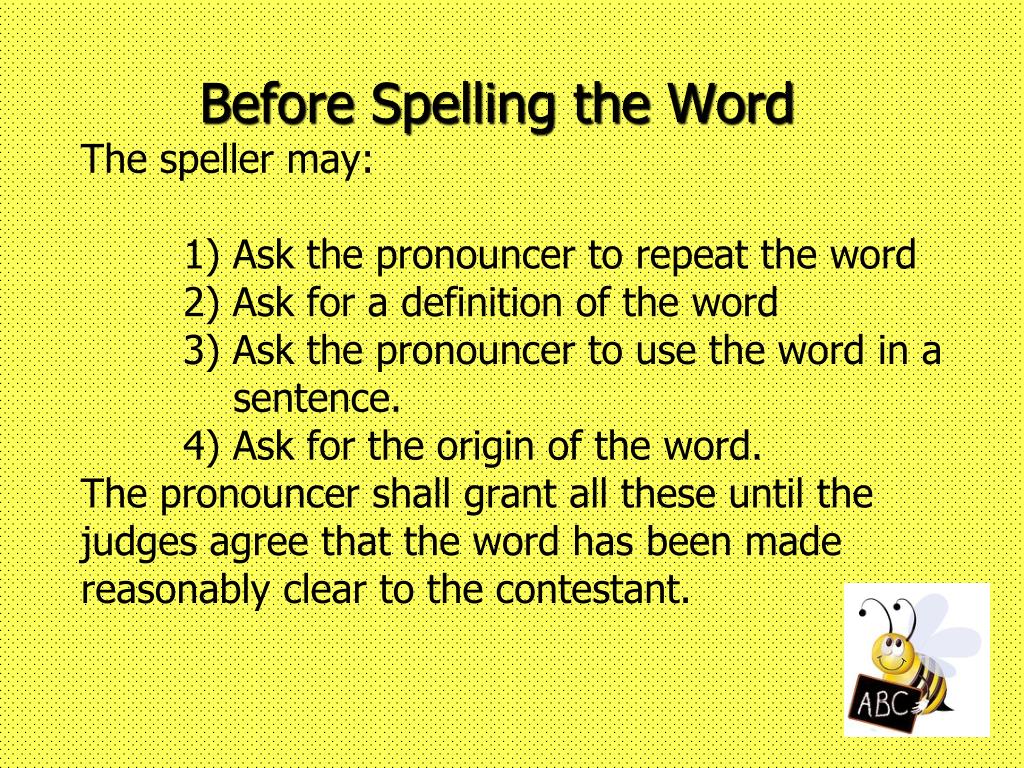 Before Spelling the Word

The speller may:

1) Ask the pronouncer to repeat the word
2) Ask for a definition of the word
3) Ask the pronouncer to use the word in a sentence.
4) Ask for the origin of the word.

The pronouncer shall grant all these until the judges agree that the word has been made reasonably clear to the contestant.

ABC